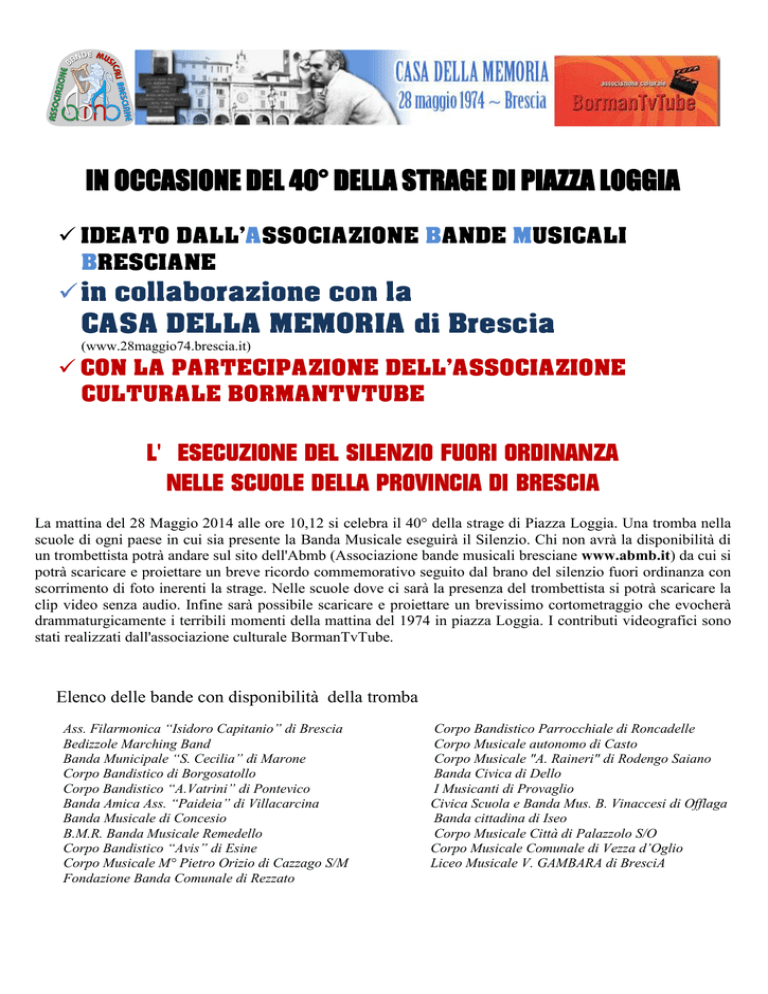 ASSOCIAZIONE BANDE MUSICALI BRESCIANE
abmb

CASA DELLA MEMORIA
28 maggio 1974 ~ Brescia

associazione culturale
BormanTvTube

IN OCCASIONE DEL 40° DELLA STRAGE DI PIAZZA LOGGIA

✓ IDEATO DALL'ASSOCIAZIONE BANDE MUSICALI BRESCIANE
✓ in collaborazione con la CASA DELLA MEMORIA di Brescia
(www.28maggio74.brescia.it)
✓ CON LA PARTECIPAZIONE DELL'ASSOCIAZIONE CULTURALE BORMANTVTUBE

L' ESECUZIONE DEL SILENZIO FUORI ORDINANZA NELLE SCUOLE DELLA PROVINCIA DI BRESCIA

La mattina del 28 Maggio 2014 alle ore 10,12 si celebra il 40° della strage di Piazza Loggia. Una tromba nella scuole di ogni paese in cui sia presente la Banda Musicale eseguirà il Silenzio. Chi non avrà la disponibilità di un trombettista potrà andare sul sito dell'Abmb (Associazione bande musicali bresciane www.abmb.it) da cui si potrà scaricare e proiettare un breve ricordo commemorativo seguito dal brano del silenzio fuori ordinanza con scorrimento di foto inerenti la strage. Nelle scuole dove ci sarà la presenza del trombettista si potrà scaricare la clip video senza audio. Infine sarà possibile scaricare e proiettare un brevissimo cortometraggio che evocherà drammaturgicamente i terribili momenti della mattina del 1974 in piazza Loggia. I contributi videografici sono stati realizzati dall'associazione culturale BormanTvTube.

Elenco delle bande con disponibilità della tromba

Ass. Filarmonica "Isidoro Capitanio" di Brescia
Bedizzole Marching Band
Banda Municipale "S. Cecilia" di Marone
Corpo Bandistico di Borgosatollo
Corpo Bandistico "A.Vatrini" di Pontevico
Banda Amica Ass. "Paideia" di Villacarcina
Banda Musicale di Concesio
B.M.R. Banda Musicale Remedello
Corpo Bandistico "Avis" di Esine
Corpo Musicale M° Pietro Orizio di Cazzago S/M
Fondazione Banda Comunale di Rezzato

Corpo Bandistico Parrocchiale di Roncadelle
Corpo Musicale autonomo di Casto
Corpo Musicale "A. Raineri" di Rodengo Saiano
Banda Civica di Dello
I Musicanti di Provaglio
Civica Scuola e Banda Mus. B. Vinaccesi di Offlaga
Banda cittadina di Iseo
Corpo Musicale Città di Palazzolo S/O
Corpo Musicale Comunale di Vezza d'Oglio
Liceo Musicale V. GAMBARA di BresciA